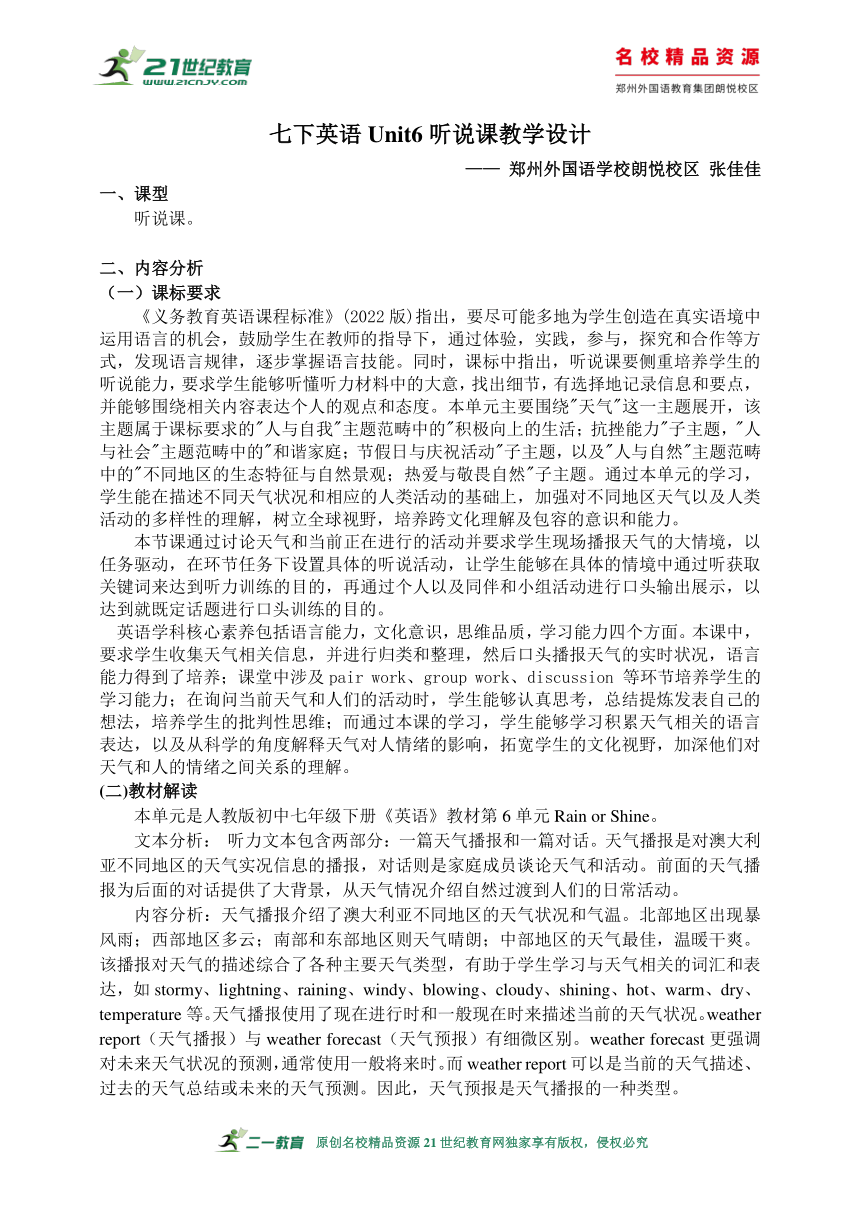 21世纪教育
www.21cnjy.com

名校精品资源
郑州外国语教育集团朗悦校区

七下英语 Unit6 听说课教学设计

—— 郑州外国语学校朗悦校区 张佳佳

一、课型
听说课。

二、内容分析
（一）课标要求
《义务教育英语课程标准》(2022 版)指出，要尽可能多地为学生创造在真实语境中运用语言的机会，鼓励学生在教师的指导下，通过体验，实践，参与，探究和合作等方式，发现语言规律，逐步掌握语言技能。同时，课标中指出，听说课要侧重培养学生的听说能力，要求学生能够听懂听力材料中的大意，找出细节，有选择地记录信息和要点，并能够围绕相关内容表达个人的观点和态度。本单元主要围绕"天气"这一主题展开，该主题属于课标要求的"人与自我"主题范畴中的"积极向上的生活；抗挫能力"子主题，"人与社会"主题范畴中的"和谐家庭；节假日与庆祝活动"子主题，以及"人与自然"主题范畴中的"不同地区的生态特征与自然景观；热爱与敬畏自然"子主题。通过本单元的学习，学生能在描述不同天气状况和相应的人类活动的基础上，加强对不同地区天气以及人类活动的多样性的理解，树立全球视野，培养跨文化理解及包容的意识和能力。
本节课通过讨论天气和当前正在进行的活动并要求学生现场播报天气的大情境，以任务驱动，在环节任务下设置具体的听说活动，让学生能够在具体的情境中通过听获取关键词来达到听力训练的目的，再通过个人以及同伴和小组活动进行口头输出展示，以达到就既定话题进行口头训练的目的。
英语学科核心素养包括语言能力，文化意识，思维品质，学习能力四个方面。本课中，要求学生收集天气相关信息，并进行归类和整理，然后口头播报天气的实时状况，语言能力得到了培养；课堂中涉及 pair work、group work、discussion 等环节培养学生的学习能力；在询问当前天气和人们的活动时，学生能够认真思考，总结提炼发表自己的想法，培养学生的批判性思维；而通过本课的学习，学生能够学习积累天气相关的语言表达，以及从科学的角度解释天气对人情绪的影响，拓宽学生的文化视野，加深他们对天气和人的情绪之间关系的理解。
(二)教材解读
本单元是人教版初中七年级下册《英语》教材第 6 单元 Rain or Shine。
文本分析： 听力文本包含两部分：一篇天气播报和一篇对话。天气播报是对澳大利亚不同地区的天气实况信息的播报，对话则是家庭成员谈论天气和活动。前面的天气播报为后面的对话提供了大背景，从天气情况介绍自然过渡到人们的日常活动。
内容分析：天气播报介绍了澳大利亚不同地区的天气状况和气温。北部地区出现暴风雨；西部地区多云；南部和东部地区则天气晴朗；中部地区的天气最佳，温暖干爽。该播报对天气的描述综合了各种主要天气类型，有助于学生学习与天气相关的词汇和表达，如 stormy、lightning、raining、windy、blowing、cloudy、shining、hot、warm、dry、temperature 等。天气播报使用了现在进行时和一般现在时来描述当前的天气状况。weather report（天气播报）与 weather forecast（天气预报）有细微区别。weather forecast 更强调对未来天气状况的预测，通常使用一般将来时。而 weather report 可以是当前的天气描述、过去的天气总结或未来的天气预测。因此，天气预报是天气播报的一种类型。

二一教育 原创名校精品资源 21 世纪教育网独家享有版权，侵权必究